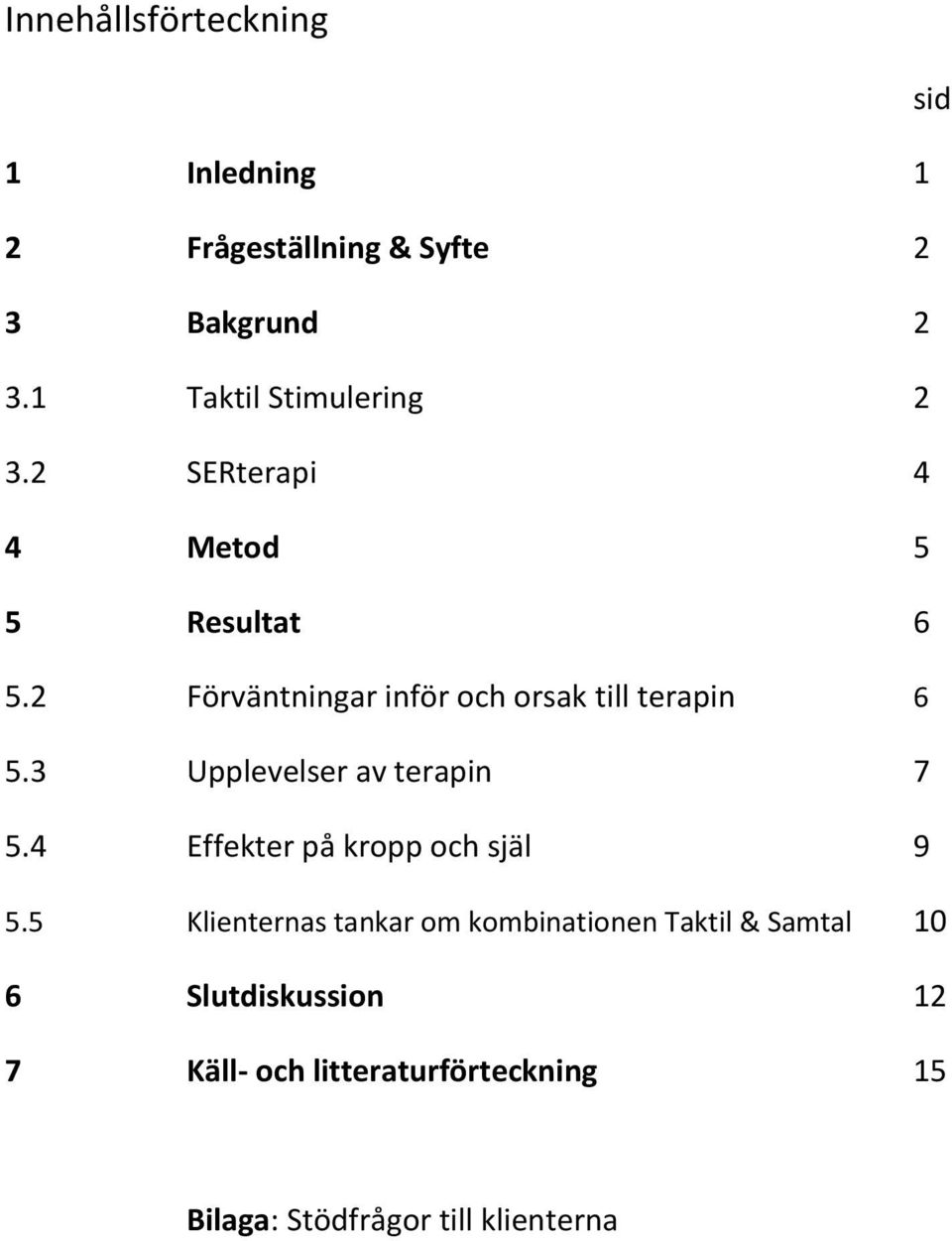 Innehållsförteckning

sid

1 Inledning 1

2 Frågeställning & Syfte 2

3 Bakgrund 2

3.1 Taktil Stimulering 2

3.2 SERterapi 4

4 Metod 5

5 Resultat 6

5.2 Förväntningar inför och orsak till terapin 6

5.3 Upplevelser av terapin 7

5.4 Effekter på kropp och själ 9

5.5 Klienternas tankar om kombinationen Taktil & Samtal 10

6 Slutdiskussion 12

7 Käll- och litteraturförteckning 15

Bilaga: Stödfrågor till klienterna